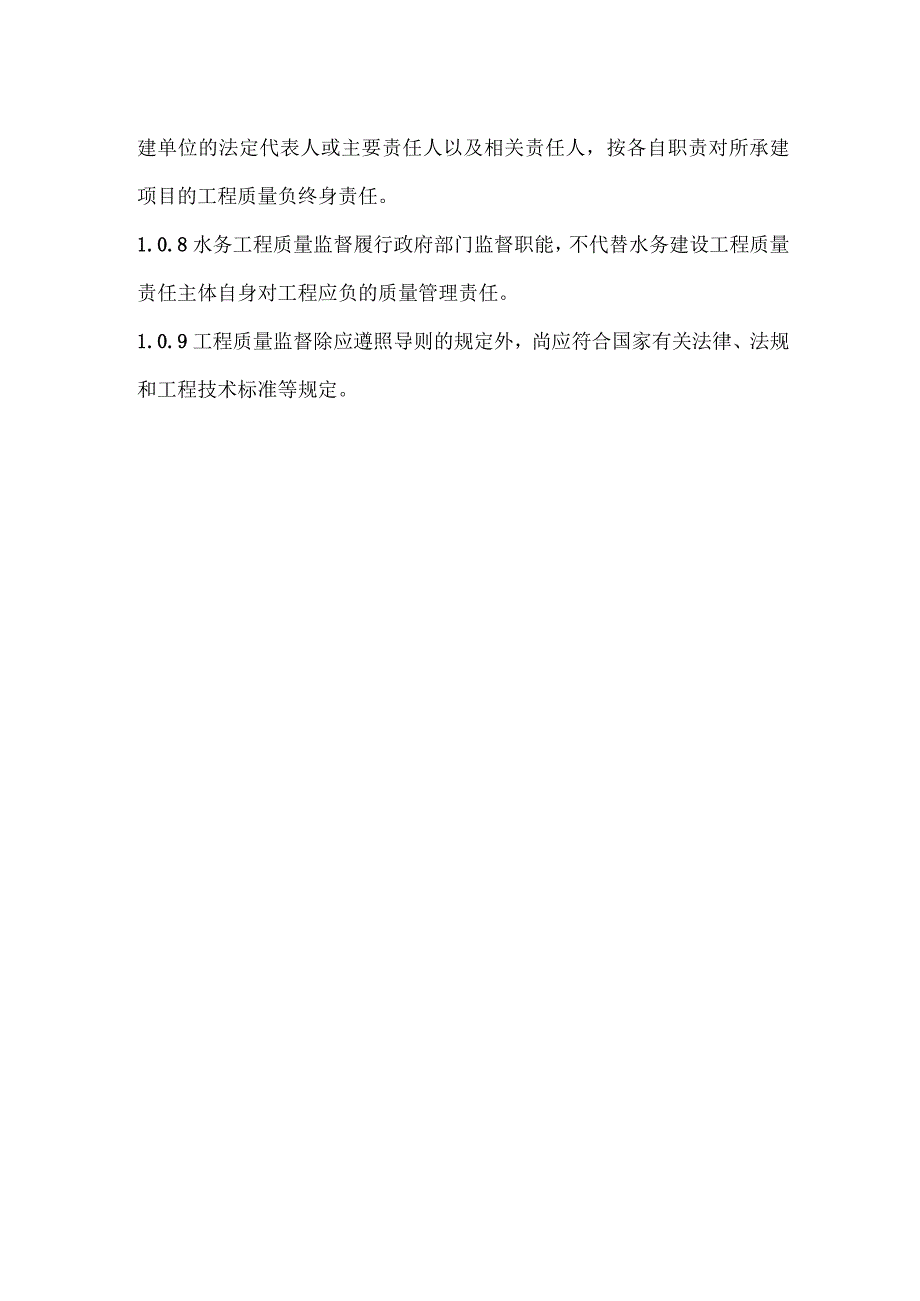 建单位的法定代表人或主要责任人以及相关责任人，按各自职责对所承建项目的工程质量负终身责任。

1.0.8 水务工程质量监督履行政府部门监督职能，不代替水务建设工程质量责任主体自身对工程应负的质量管理责任。

1.0.9 工程质量监督除应遵照导则的规定外，尚应符合国家有关法律、法规和工程技术标准等规定。